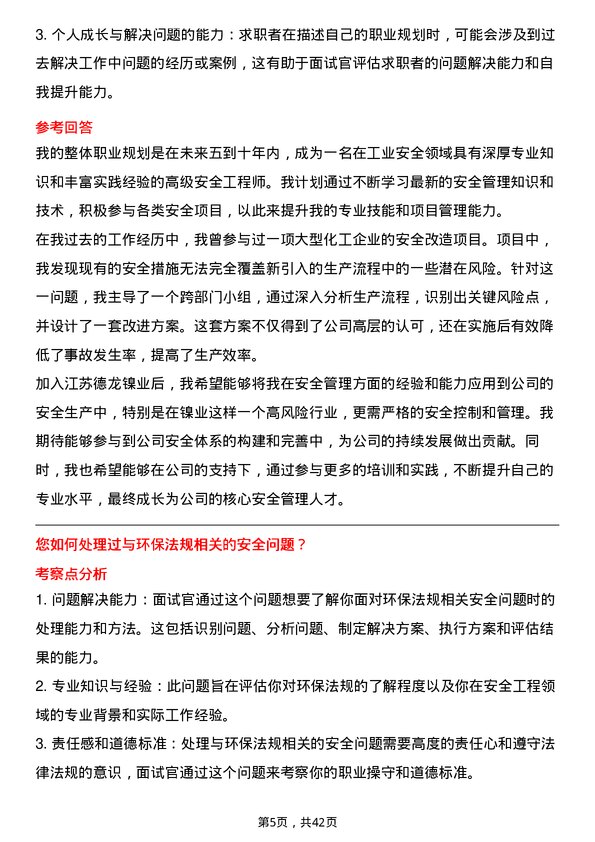 3. 个人成长与解决问题的能力：求职者在描述自己的职业规划时，可能会涉及到过去解决工作中问题的经历或案例，这有助于面试官评估求职者的问题解决能力和自我提升能力。

参考回答

我的整体职业规划是在未来五到十年内，成为一名在工业安全领域具有深厚专业知识和丰富实践经验的高级安全工程师。我计划通过不断学习最新的安全管理知识和技术，积极参与各类安全项目，以此来提升我的专业技能和项目管理能力。

在我过去的工作经历中，我曾参与过一项大型化工企业的安全改造项目。项目中，我发现现有的安全措施无法完全覆盖新引入的生产流程中的一些潜在风险。针对这一问题，我主导了一个跨部门小组，通过深入分析生产流程，识别出关键风险点，并设计了一套改进方案。这套方案不仅得到了公司高层的认可，还在实施后有效降低了事故发生率，提高了生产效率。

加入江苏德龙镍业后，我希望能够将我在安全管理方面的经验和能力应用到公司的安全生产中，特别是在镍业这样一个高风险行业，更需严格的安全控制和管理。我期待能够参与到公司安全体系的构建和完善中，为公司的持续发展做出贡献。同时，我也希望能够在公司的支持下，通过参与更多的培训和实践，不断提升自己的专业水平，最终成长为公司的核心安全管理人才。

您如何处理过与环保法规相关的安全问题？

考察点分析

1. 问题解决能力：面试官通过这个问题想要了解你面对环保法规相关安全问题时的处理能力和方法。这包括识别问题、分析问题、制定解决方案、执行方案和评估结果的能力。

2. 专业知识与经验：此问题旨在评估你对环保法规的了解程度以及你在安全工程领域的专业背景和实际工作经验。

3. 责任感和道德标准：处理与环保法规相关的安全问题需要高度的责任心和遵守法律法规的意识，面试官通过这个问题来考察你的职业操守和道德标准。

第5页，共42页